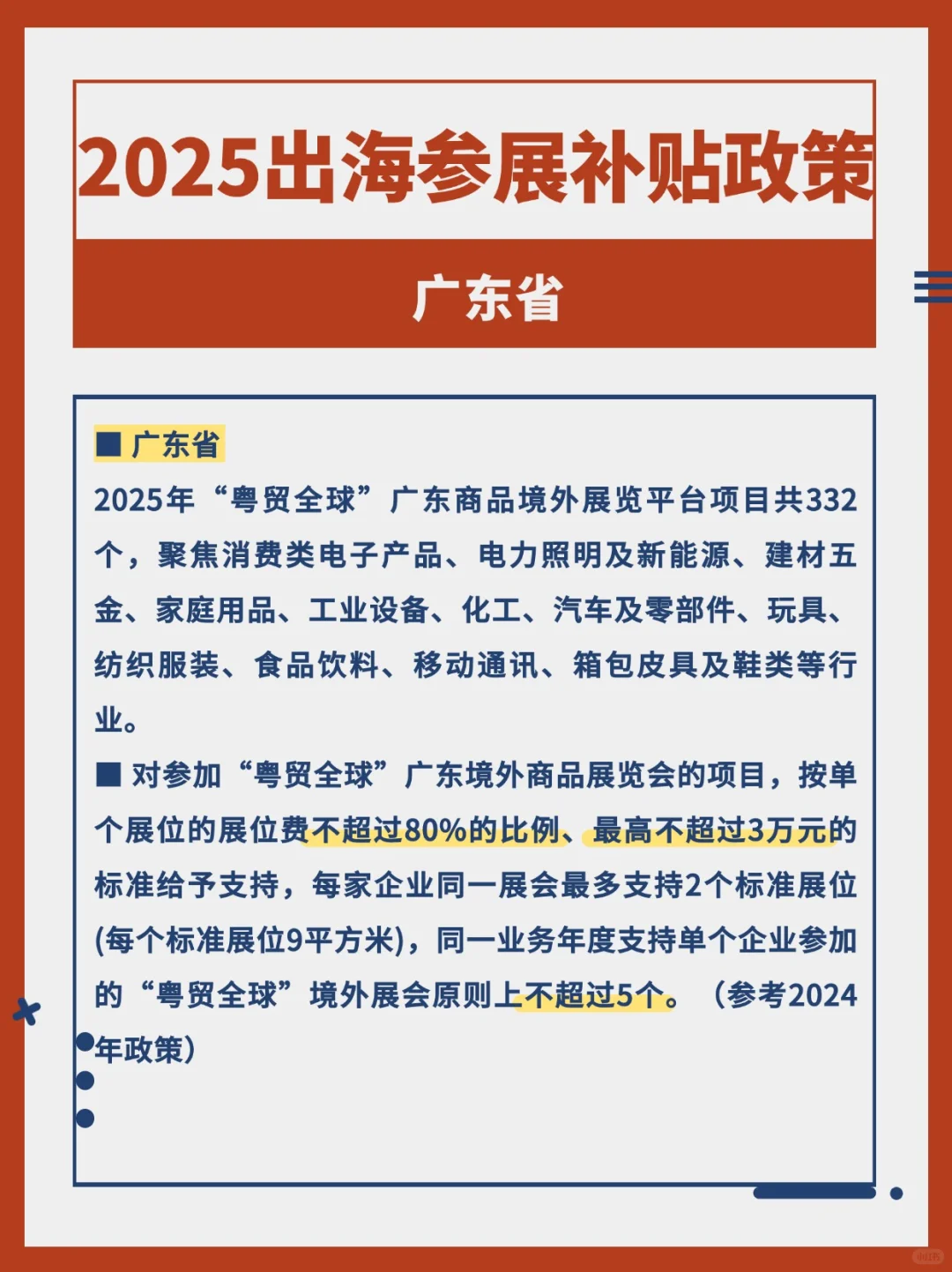 2025出海参展补贴政策

广东省

■ 广东省

2025年“粤贸全球”广东商品境外展览平台项目共332个，聚焦消费类电子产品、电力照明及新能源、建材五金、家庭用品、工业设备、化工、汽车及零部件、玩具、纺织服装、食品饮料、移动通讯、箱包皮具及鞋类等行业。

■ 对参加“粤贸全球”广东境外商品展览会的项目，按单个展位的展位费不超过80%的比例、最高不超过3万元的标准给予支持，每家企业同一展会最多支持2个标准展位(每个标准展位9平方米)，同一业务年度支持单个企业参加的“粤贸全球”境外展会原则上不超过5个。（参考2024年政策）